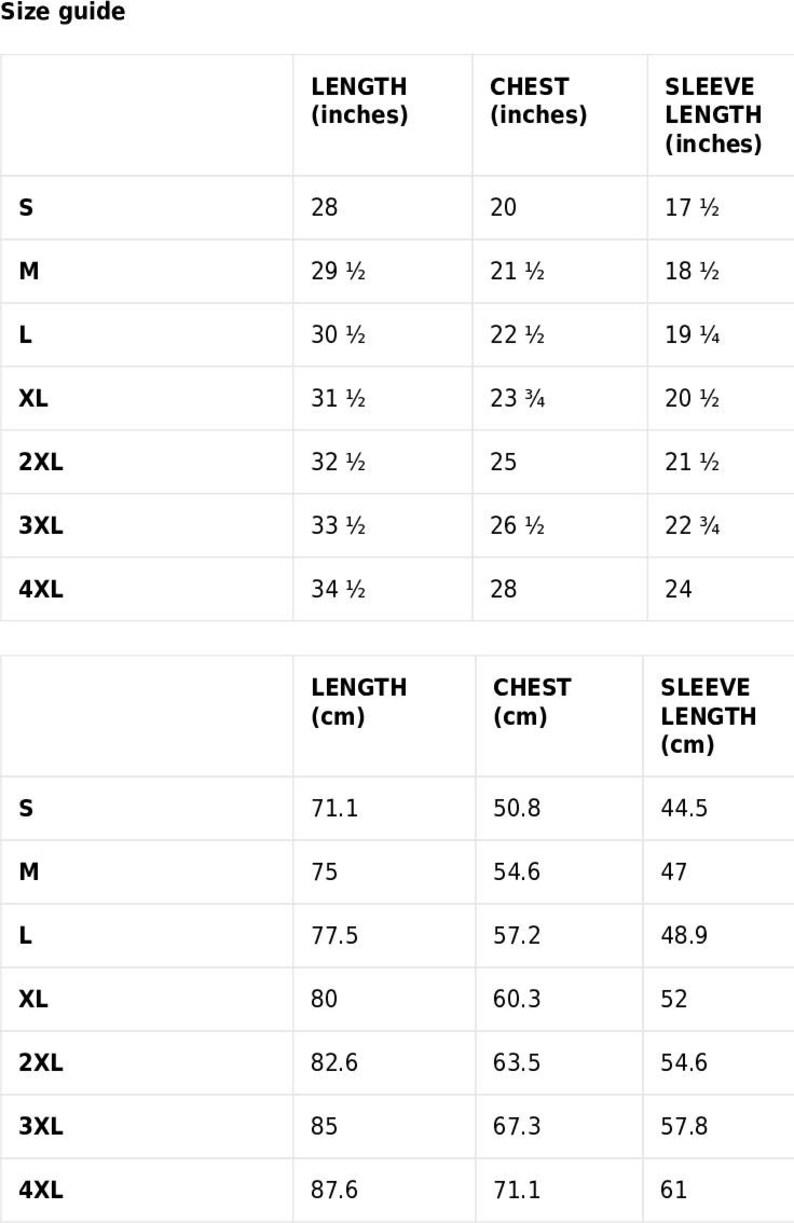 Size guide

|  | LENGTH (inches) | CHEST (inches) | SLEEVE LENGTH (inches) |
|---|---|---|---|
| S | 28 | 20 | 17 ½ |
| M | 29 ½ | 21 ½ | 18 ½ |
| L | 30 ½ | 22 ½ | 19 ¼ |
| XL | 31 ½ | 23 ¾ | 20 ½ |
| 2XL | 32 ½ | 25 | 21 ½ |
| 3XL | 33 ½ | 26 ½ | 22 ¾ |
| 4XL | 34 ½ | 28 | 24 |

|  | LENGTH (cm) | CHEST (cm) | SLEEVE LENGTH (cm) |
|---|---|---|---|
| S | 71.1 | 50.8 | 44.5 |
| M | 75 | 54.6 | 47 |
| L | 77.5 | 57.2 | 48.9 |
| XL | 80 | 60.3 | 52 |
| 2XL | 82.6 | 63.5 | 54.6 |
| 3XL | 85 | 67.3 | 57.8 |
| 4XL | 87.6 | 71.1 | 61 |